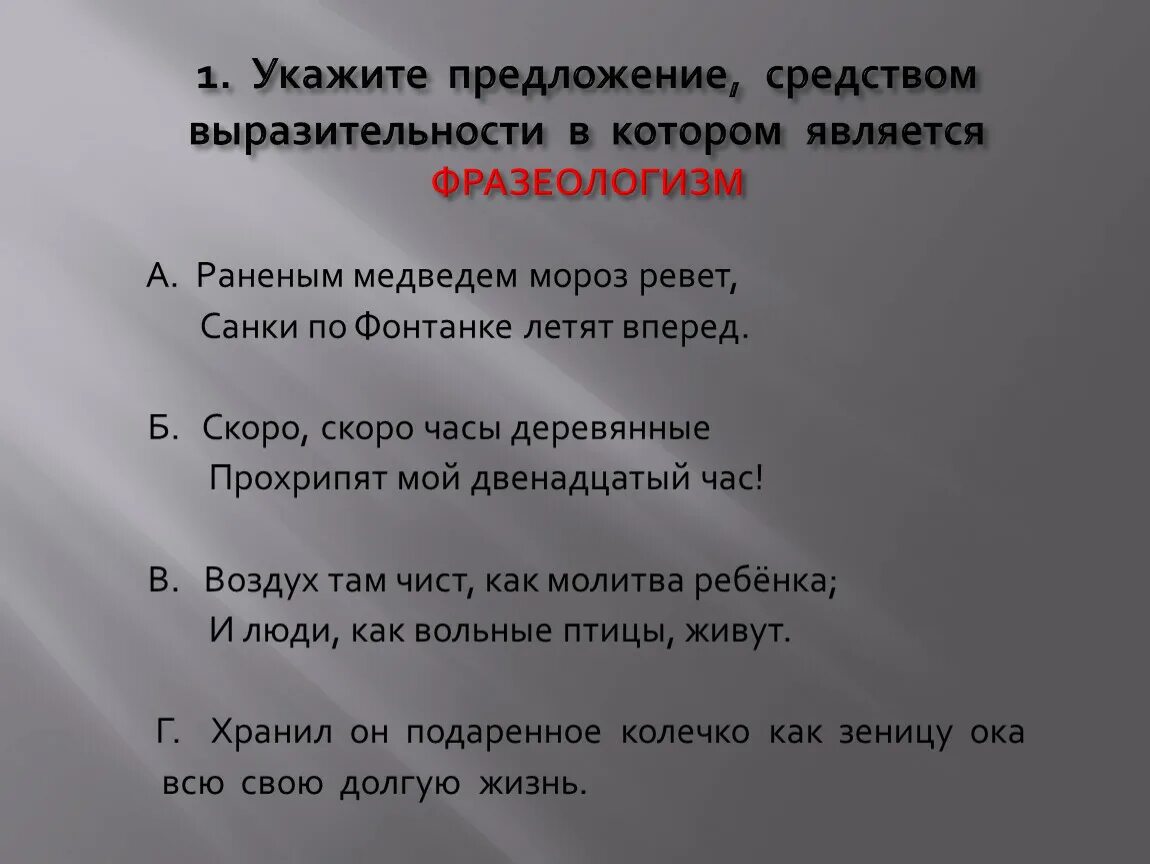 1. Укажите предложение, средством выразительности в котором является ФРАЗЕОЛОГИЗМ

А. Раненым медведем мороз ревет,
Санки по Фонтанке летят вперед.

Б. Скоро, скоро часы деревянные
Прохрипят мой двенадцатый час!

В. Воздух там чист, как молитва ребёнка;
И люди, как вольные птицы, живут.

Г. Хранил он подаренное колечко как зеницу ока всю свою долгую жизнь.